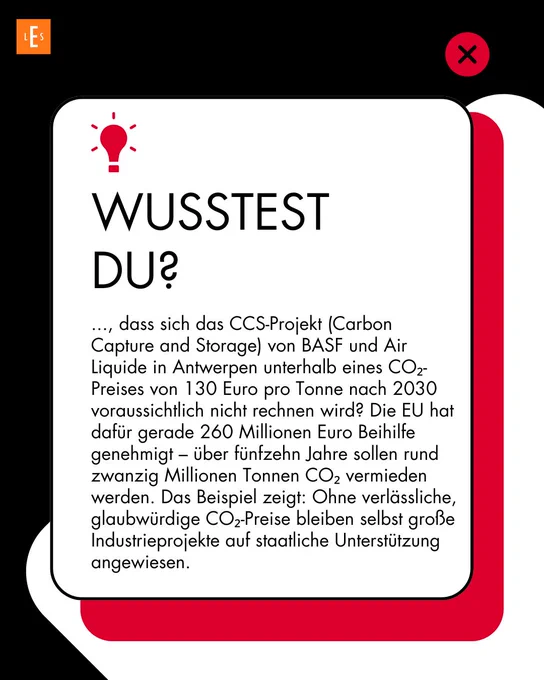 LES

WUSSTEST DU?

..., dass sich das CCS-Projekt (Carbon Capture and Storage) von BASF und Air Liquide in Antwerpen unterhalb eines $CO_2$-Preises von 130 Euro pro Tonne nach 2030 voraussichtlich nicht rechnen wird? Die EU hat dafür gerade 260 Millionen Euro Beihilfe genehmigt – über fünfzehn Jahre sollen rund zwanzig Millionen Tonnen $CO_2$ vermieden werden. Das Beispiel zeigt: Ohne verlässliche, glaubwürdige $CO_2$-Preise bleiben selbst große Industrieprojekte auf staatliche Unterstützung angewiesen.